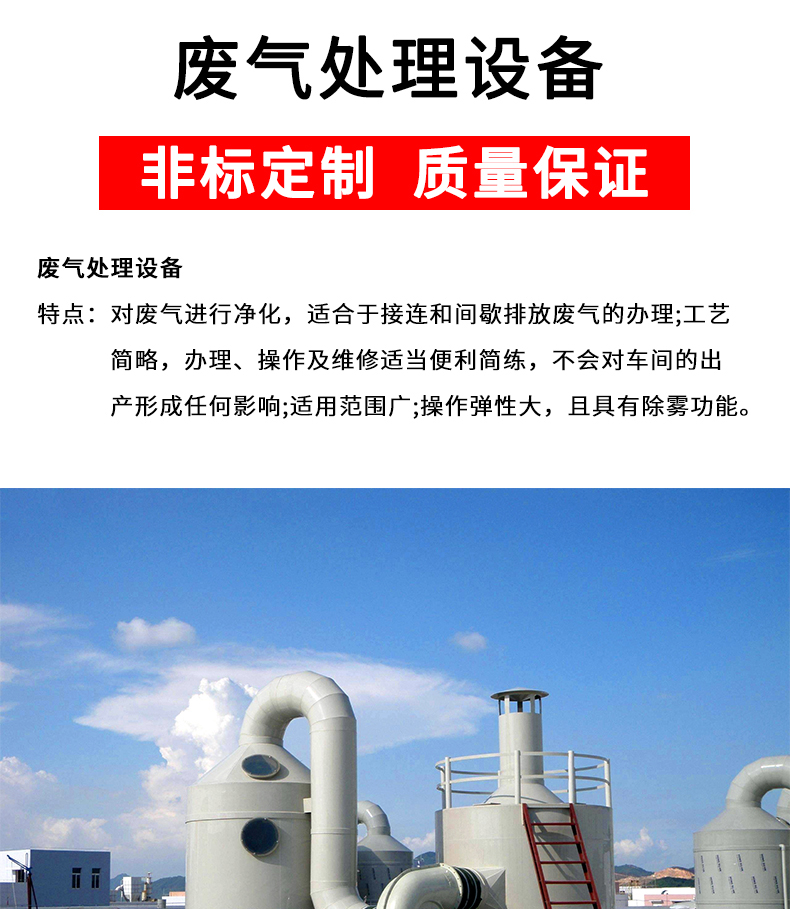 废气处理设备

非标定制 质量保证

废气处理设备

特点：对废气进行净化，适合于接连和间歇排放废气的办理;工艺简略，办理、操作及维修适当便利简练，不会对车间的出产形成任何影响;适用范围广;操作弹性大，且具有除雾功能。